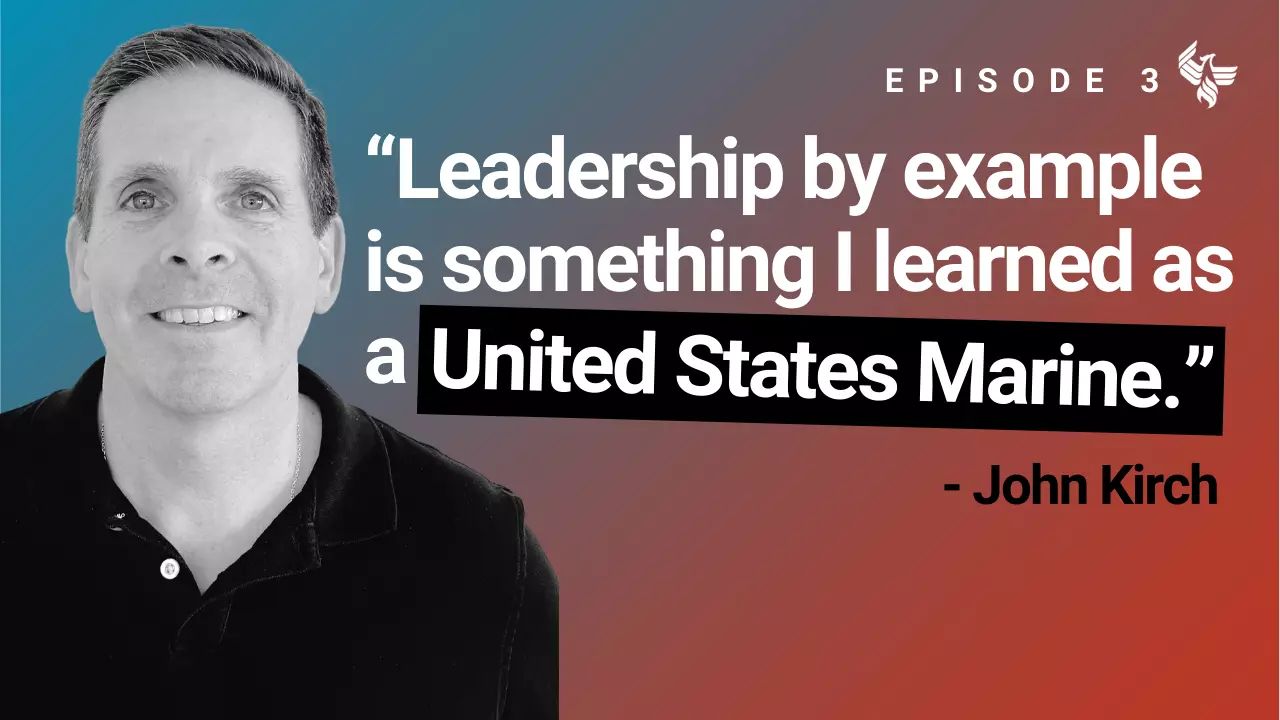 EPISODE 3

“Leadership by example is something I learned as a United States Marine.”

- John Kirch